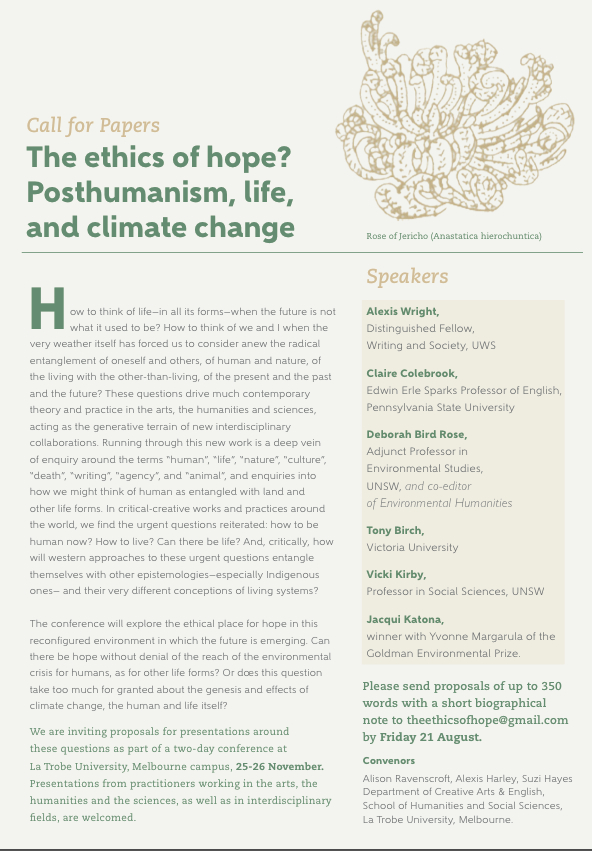 Call for Papers

The ethics of hope? Posthumanism, life, and climate change

Rose of Jericho (Anastatica hierochuntica)

How to think of life—in all its forms—when the future is not what it used to be? How to think of we and I when the very weather itself has forced us to consider anew the radical entanglement of oneself and others, of human and nature, of the living with the other-than-living, of the present and the past and the future? These questions drive much contemporary theory and practice in the arts, the humanities and sciences, acting as the generative terrain of new interdisciplinary collaborations. Running through this new work is a deep vein of enquiry around the terms "human", "life", "nature", "culture", "death", "writing", "agency", and "animal", and enquiries into how we might think of human as entangled with land and other life forms. In critical-creative works and practices around the world, we find the urgent questions reiterated: how to be human now? How to live? Can there be life? And, critically, how will western approaches to these urgent questions entangle themselves with other epistemologies—especially Indigenous ones— and their very different conceptions of living systems?

The conference will explore the ethical place for hope in this reconfigured environment in which the future is emerging. Can there be hope without denial of the reach of the environmental crisis for humans, as for other life forms? Or dœs this question take too much for granted about the genesis and effects of climate change, the human and life itself?

We are inviting proposals for presentations around these questions as part of a two-day conference at La Trobe University, Melbourne campus, 25-26 November. Presentations from practitioners working in the arts, the humanities and the sciences, as well as in interdisciplinary fields, are welcomed.

Speakers

Alexis Wright,
Distinguished Fellow, Writing and Society, UWS

Claire Colebrook,
Edwin Erle Sparks Professor of English, Pennsylvania State University

Deborah Bird Rose,
Adjunct Professor in Environmental Studies, UNSW, and co-editor of Environmental Humanities

Tony Birch,
Victoria University

Vicki Kirby,
Professor in Social Sciences, UNSW

Jacqui Katona,
winner with Yvonne Margarula of the Goldman Environmental Prize.

Please send proposals of up to 350 words with a short biographical note to theethicsofhope@gmail.com by Friday 21 August.

Convenors

Alison Ravenscroft, Alexis Harley, Suzi Hayes
Department of Creative Arts & English, School of Humanities and Social Sciences, La Trobe University, Melbourne.